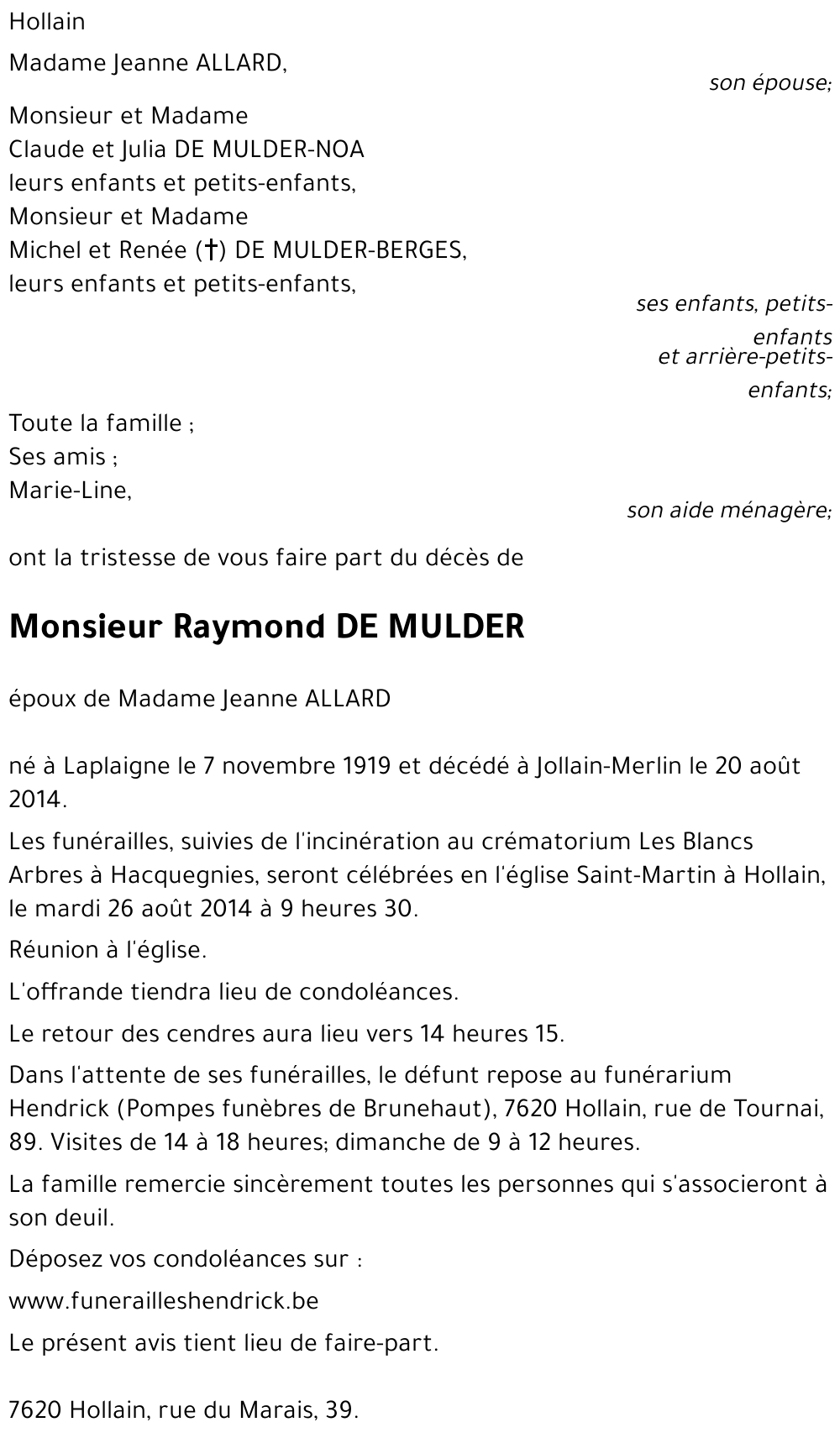 Hollain

Madame Jeanne ALLARD,

son épouse;

Monsieur et Madame
Claude et Julia DE MULDER-NOA
leurs enfants et petits-enfants,
Monsieur et Madame
Michel et Renée (†) DE MULDER-BERGES,
leurs enfants et petits-enfants,

ses enfants, petits-enfants
et arrière-petits-enfants;

Toute la famille ;
Ses amis ;
Marie-Line,

son aide ménagère;

ont la tristesse de vous faire part du décès de

Monsieur Raymond DE MULDER

époux de Madame Jeanne ALLARD

né à Laplaigne le 7 novembre 1919 et décédé à Jollain-Merlin le 20 août 2014.

Les funérailles, suivies de l'incinération au crématorium Les Blancs Arbres à Hacquegnies, seront célébrées en l'église Saint-Martin à Hollain, le mardi 26 août 2014 à 9 heures 30.

Réunion à l'église.

L'offrande tiendra lieu de condoléances.

Le retour des cendres aura lieu vers 14 heures 15.

Dans l'attente de ses funérailles, le défunt repose au funérarium Hendrick (Pompes funèbres de Brunehaut), 7620 Hollain, rue de Tournai, 89. Visites de 14 à 18 heures; dimanche de 9 à 12 heures.

La famille remercie sincèrement toutes les personnes qui s'associeront à son deuil.

Déposez vos condoléances sur :

www.funerailleshendrick.be

Le présent avis tient lieu de faire-part.

7620 Hollain, rue du Marais, 39.